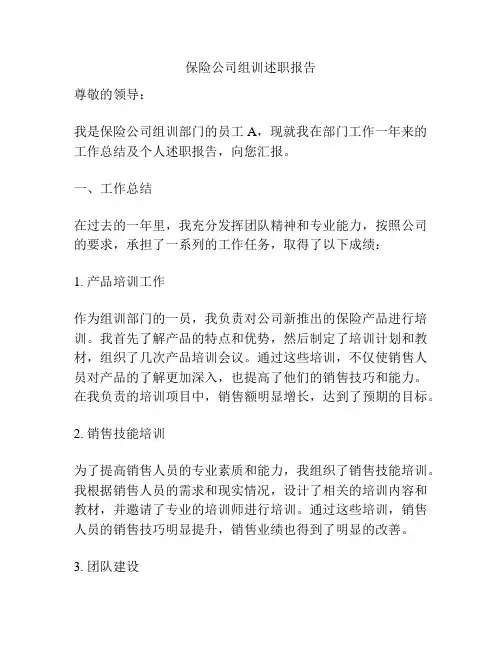 保险公司组训述职报告

尊敬的领导：

我是保险公司组训部门的员工 A，现就我在部门工作一年来的工作总结及个人述职报告，向您汇报。

一、工作总结

在过去的一年里，我充分发挥团队精神和专业能力，按照公司的要求，承担了一系列的工作任务，取得了以下成绩：

1. 产品培训工作

作为组训部门的一员，我负责对公司新推出的保险产品进行培训。我首先了解产品的特点和优势，然后制定了培训计划和教材，组织了几次产品培训会议。通过这些培训，不仅使销售人员对产品的了解更加深入，也提高了他们的销售技巧和能力。在我负责的培训项目中，销售额明显增长，达到了预期的目标。

2. 销售技能培训

为了提高销售人员的专业素质和能力，我组织了销售技能培训。我根据销售人员的需求和现实情况，设计了相关的培训内容和教材，并邀请了专业的培训师进行培训。通过这些培训，销售人员的销售技巧明显提升，销售业绩也得到了明显的改善。

3. 团队建设